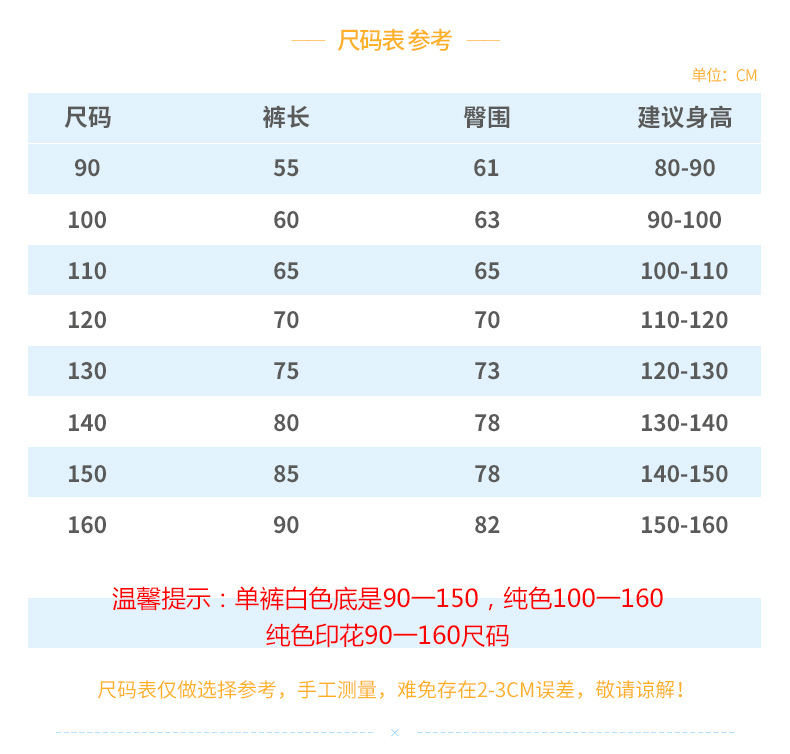 — 尺码表参考 —

单位：CM

| 尺码 | 裤长 | 臀围 | 建议身高 |
|---|---|---|---|
| 90 | 55 | 61 | 80-90 |
| 100 | 60 | 63 | 90-100 |
| 110 | 65 | 65 | 100-110 |
| 120 | 70 | 70 | 110-120 |
| 130 | 75 | 73 | 120-130 |
| 140 | 80 | 78 | 130-140 |
| 150 | 85 | 78 | 140-150 |
| 160 | 90 | 82 | 150-160 |

温馨提示：单裤白色底是90—150，纯色100—160
纯色印花90—160尺码

尺码表仅做选择参考，手工测量，难免存在2-3CM误差，敬请谅解！